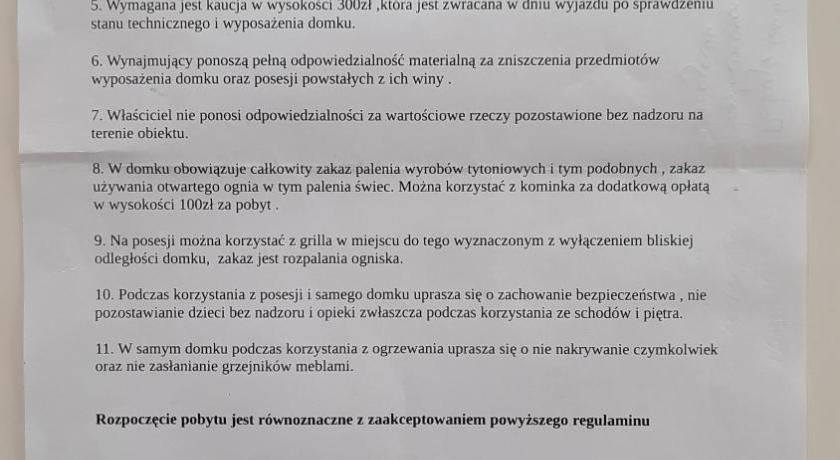 5. Wymagana jest kaucja w wysokości 300zł ,która jest zwracana w dniu wyjazdu po sprawdzeniu stanu technicznego i wyposażenia domku.

6. Wynajmujący ponoszą pełną odpowiedzialność materialną za zniszczenia przedmiotów wyposażenia domku oraz posesji powstałych z ich winy .

7. Właściciel nie ponosi odpowiedzialności za wartościowe rzeczy pozostawione bez nadzoru na terenie obiektu.

8. W domku obowiązuje całkowity zakaz palenia wyrobów tytoniowych i tym podobnych , zakaz używania otwartego ognia w tym palenia świec. Można korzystać z kominka za dodatkową opłatą w wysokości 100zł za pobyt .

9. Na posesji można korzystać z grilla w miejscu do tego wyznaczonym z wyłączeniem bliskiej odległości domku, zakaz jest rozpalania ogniska.

10. Podczas korzystania z posesji i samego domku uprasza się o zachowanie bezpieczeństwa , nie pozostawianie dzieci bez nadzoru i opieki zwłaszcza podczas korzystania ze schodów i piętra.

11. W samym domku podczas korzystania z ogrzewania uprasza się o nie nakrywanie czymkolwiek oraz nie zasłanianie grzejników meblami.

Rozpoczęcie pobytu jest równoznaczne z zaakceptowaniem powyższego regulaminu